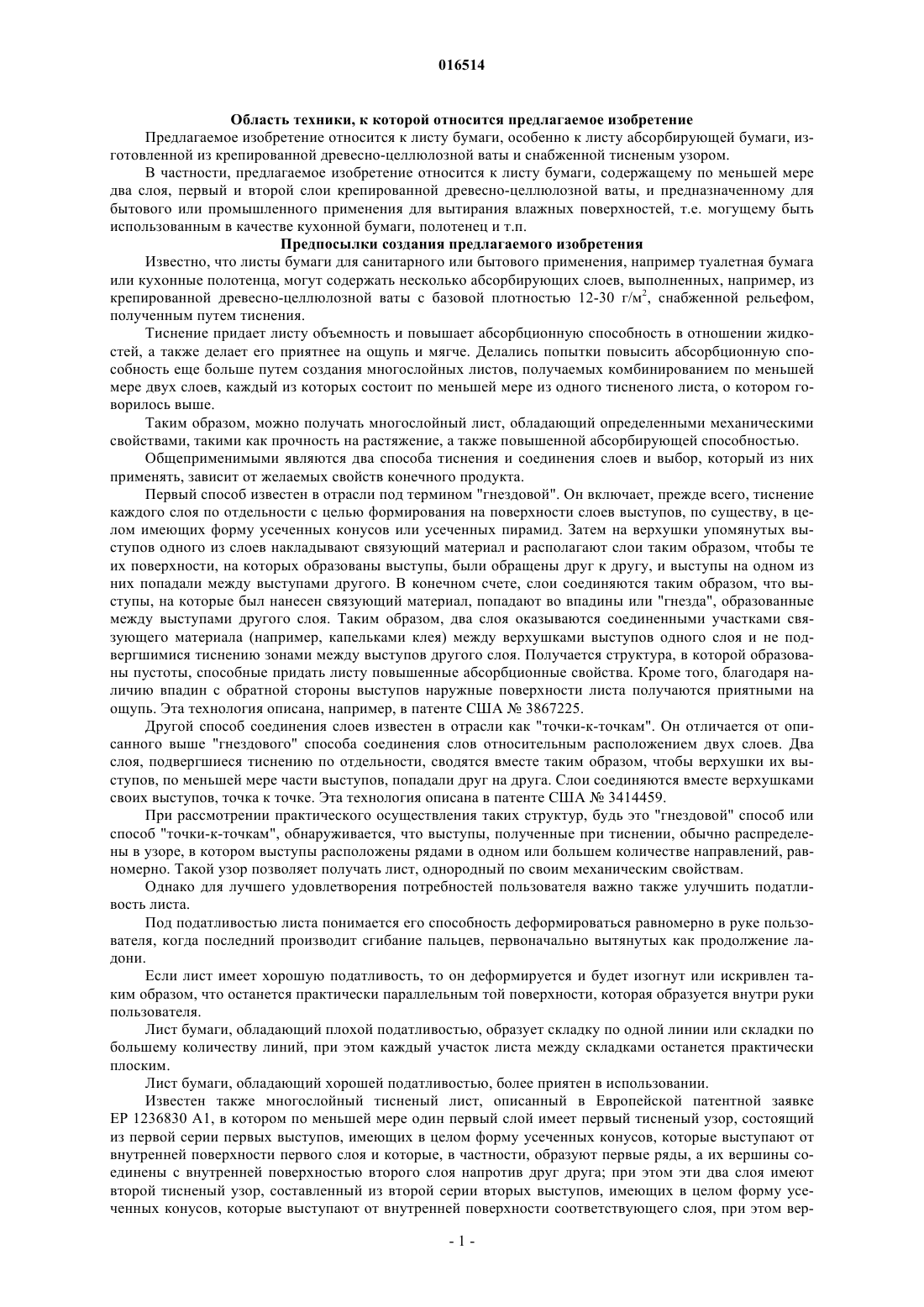 016514

**Область техники, к которой относится предлагаемое изобретение**

Предлагаемое изобретение относится к листу бумаги, особенно к листу абсорбирующей бумаги, изготовленной из крепированной древесно-целлюлозной ваты и снабженной тисненым узором.

В частности, предлагаемое изобретение относится к листу бумаги, содержащему по меньшей мере два слоя, первый и второй слои крепированной древесно-целлюлозной ваты, и предназначенному для бытового или промышленного применения для вытирания влажных поверхностей, т.е. могущему быть использованным в качестве кухонной бумаги, полотенец и т.п.

**Предпосылки создания предлагаемого изобретения**

Известно, что листы бумаги для санитарного или бытового применения, например туалетная бумага или кухонные полотенца, могут содержать несколько абсорбирующих слоев, выполненных, например, из крепированной древесно-целлюлозной ваты с базовой плотностью 12-30 г/м$^2$, снабженной рельефом, полученным путем тиснения.

Тиснение придает листу объемность и повышает абсорбционную способность в отношении жидкостей, а также делает его приятнее на ощупь и мягче. Делались попытки повысить абсорбционную способность еще больше путем создания многослойных листов, получаемых комбинированием по меньшей мере двух слоев, каждый из которых состоит по меньшей мере из одного тисненого листа, о котором говорилось выше.

Таким образом, можно получать многослойный лист, обладающий определенными механическими свойствами, такими как прочность на растяжение, а также повышенной абсорбирующей способностью.

Общеприменимыми являются два способа тиснения и соединения слоев и выбор, который из них применять, зависит от желаемых свойств конечного продукта.

Первый способ известен в отрасли под термином "гнездовой". Он включает, прежде всего, тиснение каждого слоя по отдельности с целью формирования на поверхности слоев выступов, по существу, в целом имеющих форму усеченных конусов или усеченных пирамид. Затем на верхушки упомянутых выступов одного из слоев накладывают связующий материал и располагают слои таким образом, чтобы те их поверхности, на которых образованы выступы, были обращены друг к другу, и выступы на одном из них попадали между выступами другого. В конечном счете, слои соединяются таким образом, что выступы, на которые был нанесен связующий материал, попадают во впадины или "гнезда", образованные между выступами другого слоя. Таким образом, два слоя оказываются соединенными участками связующего материала (например, капельками клея) между верхушками выступов одного слоя и не подвергшимися тиснению зонами между выступов другого слоя. Получается структура, в которой образованы пустоты, способные придать листу повышенные абсорбционные свойства. Кроме того, благодаря наличию впадин с обратной стороны выступов наружные поверхности листа получаются приятными на ощупь. Эта технология описана, например, в патенте США № 3867225.

Другой способ соединения слоев известен в отрасли как "точки-к-точкам". Он отличается от описанного выше "гнездового" способа соединения слов относительным расположением двух слоев. Два слоя, подвергшиеся тиснению по отдельности, сводятся вместе таким образом, чтобы верхушки их выступов, по меньшей мере части выступов, попадали друг на друга. Слои соединяются вместе верхушками своих выступов, точка к точке. Эта технология описана в патенте США № 3414459.

При рассмотрении практического осуществления таких структур, будь это "гнездовой" способ или способ "точки-к-точкам", обнаруживается, что выступы, полученные при тиснении, обычно распределены в узоре, в котором выступы расположены рядами в одном или большем количестве направлений, равномерно. Такой узор позволяет получать лист, однородный по своим механическим свойствам.

Однако для лучшего удовлетворения потребностей пользователя важно также улучшить податливость листа.

Под податливостью листа понимается его способность деформироваться равномерно в руке пользователя, когда последний производит сгибание пальцев, первоначально вытянутых как продолжение ладони.

Если лист имеет хорошую податливость, то он деформируется и будет изогнут или искривлен таким образом, что останется практически параллельным той поверхности, которая образуется внутри руки пользователя.

Лист бумаги, обладающий плохой податливостью, образует складку по одной линии или складки по большему количеству линий, при этом каждый участок листа между складками останется практически плоским.

Лист бумаги, обладающий хорошей податливостью, более приятен в использовании.

Известен также многослойный тисненый лист, описанный в Европейской патентной заявке EP 1236830 A1, в котором по меньшей мере один первый слой имеет первый тисненый узор, состоящий из первой серии первых выступов, имеющих в целом форму усеченных конусов, которые выступают от внутренней поверхности первого слоя и которые, в частности, образуют первые ряды, а их вершины соединены с внутренней поверхностью второго слоя напротив друг друга; при этом эти два слоя имеют второй тисненый узор, составленный из второй серии вторых выступов, имеющих в целом форму усеченных конусов, которые выступают от внутренней поверхности соответствующего слоя, при этом вер-

- 1 -